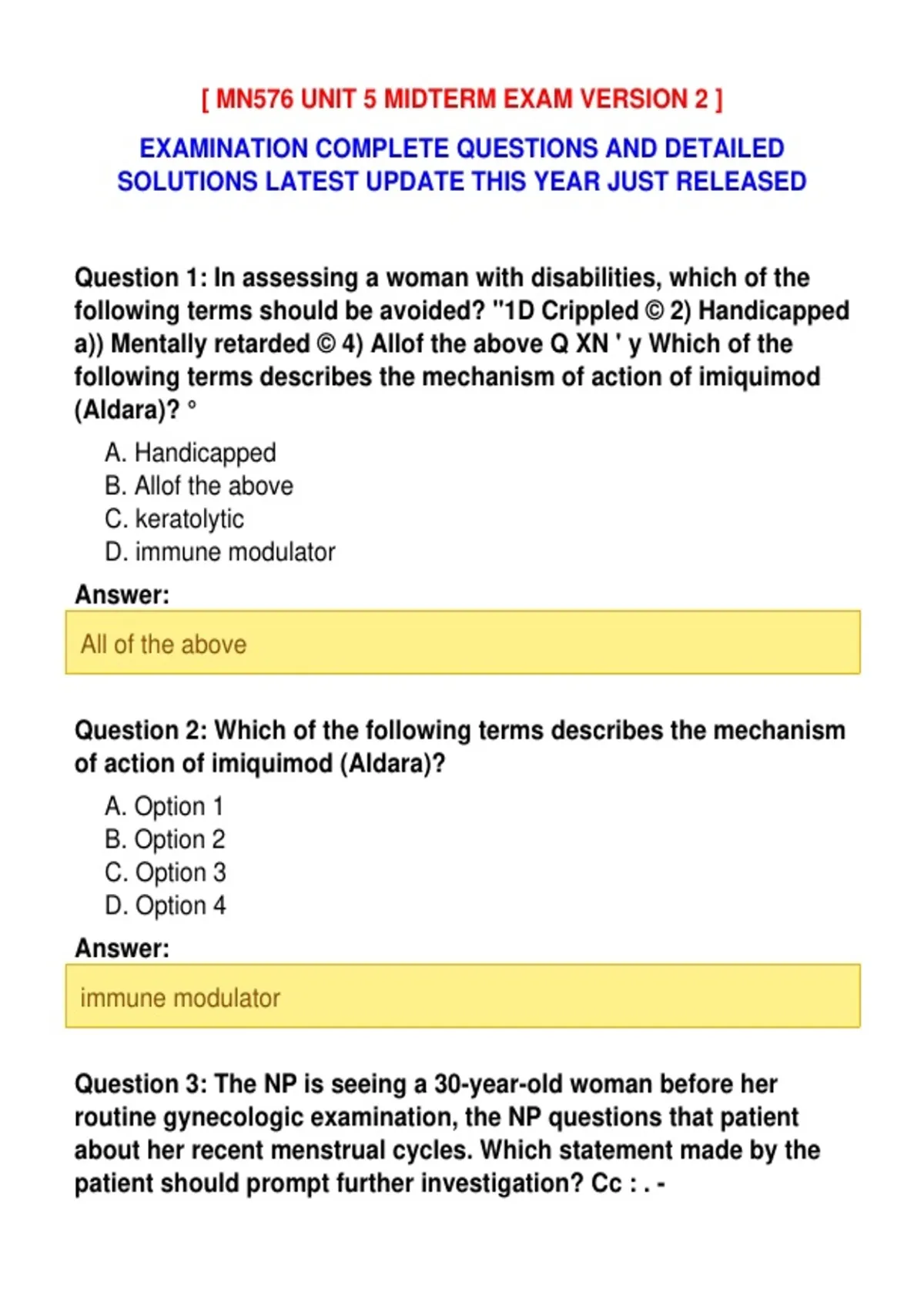 [ MN576 UNIT 5 MIDTERM EXAM VERSION 2 ]

EXAMINATION COMPLETE QUESTIONS AND DETAILED SOLUTIONS LATEST UPDATE THIS YEAR JUST RELEASED

Question 1: In assessing a woman with disabilities, which of the following terms should be avoided? "1D Crippled © 2) Handicapped a)) Mentally retarded © 4) Allof the above Q XN ' y Which of the following terms describes the mechanism of action of imiquimod (Aldara)? °

A. Handicapped
B. Allof the above
C. keratolytic
D. immune modulator

Answer:

All of the above

Question 2: Which of the following terms describes the mechanism of action of imiquimod (Aldara)?

A. Option 1
B. Option 2
C. Option 3
D. Option 4

Answer:

immune modulator

Question 3: The NP is seeing a 30-year-old woman before her routine gynecologic examination, the NP questions that patient about her recent menstrual cycles. Which statement made by the patient should prompt further investigation? Cc : . -